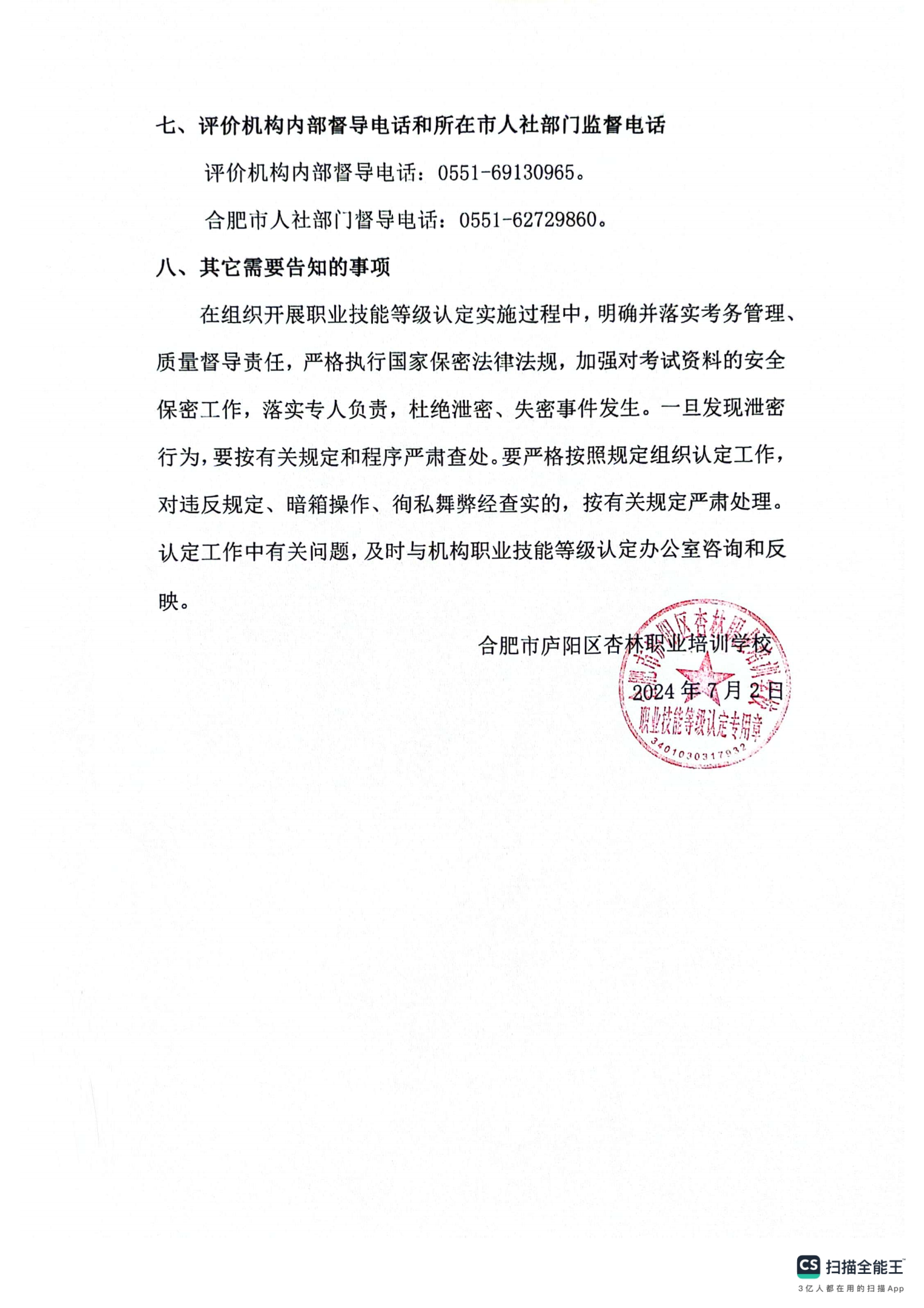 七、评价机构内部督导电话和所在市人社部门监督电话

评价机构内部督导电话：0551-69130965。

合肥市人社部门督导电话：0551-62729860。

八、其它需要告知的事项

在组织开展职业技能等级认定实施过程中，明确并落实考务管理、质量督导责任，严格执行国家保密法律法规，加强对考试资料的安全保密工作，落实专人负责，杜绝泄密、失密事件发生。一旦发现泄密行为，要按有关规定和程序严肃查处。要严格按照规定组织认定工作，对违反规定、暗箱操作、徇私舞弊经查实的，按有关规定严肃处理。认定工作中有关问题，及时与机构职业技能等级认定办公室咨询和反映。

合肥市庐阳区杏林职业培训学校

2024 年 7 月 2 日

合肥市庐阳区杏林职业培训学校 职业技能等级认定专用章 3401030317932

CS 扫描全能王
3亿人都在用的扫描App